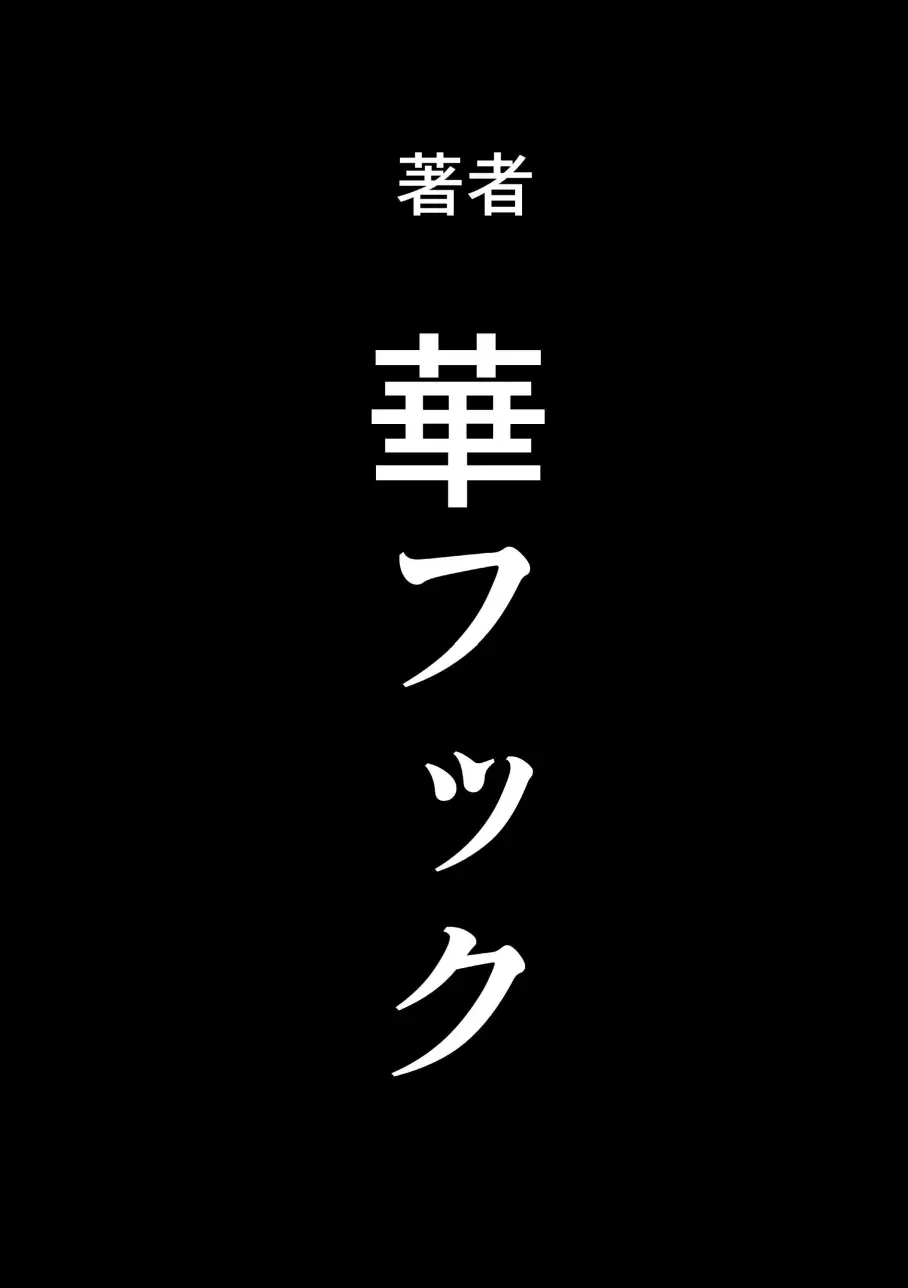 著者

華フック